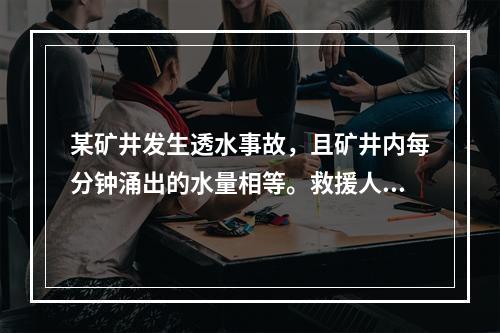 某矿井发生透水事故，且矿井内每分钟涌出的水量相等。救援人...